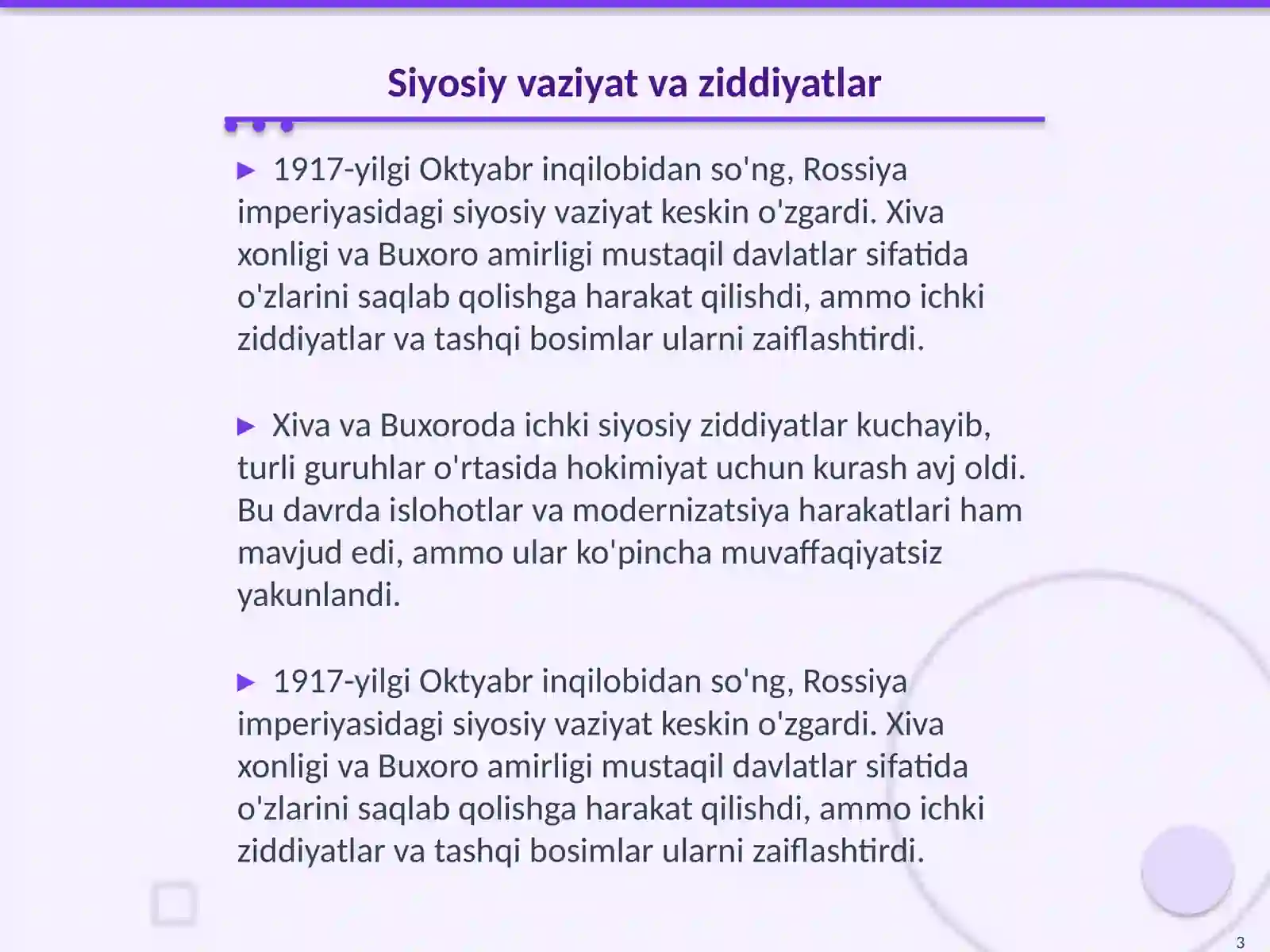 Siyosiy vaziyat va ziddiyatlar

▶ 1917-yilgi Oktyabr inqilobidan so'ng, Rossiya imperiyasidagi siyosiy vaziyat keskin o'zgardi. Xiva xonligi va Buxoro amirligi mustaqil davlatlar sifatida o'zlarini saqlab qolishga harakat qilishdi, ammo ichki ziddiyatlar va tashqi bosimlar ularni zaiflashtirdi.

▶ Xiva va Buxoroda ichki siyosiy ziddiyatlar kuchayib, turli guruhlar o'rtasida hokimiyat uchun kurash avj oldi. Bu davrda islohotlar va modernizatsiya harakatlari ham mavjud edi, ammo ular ko'pincha muvaffaqiyatsiz yakunlandi.

▶ 1917-yilgi Oktyabr inqilobidan so'ng, Rossiya imperiyasidagi siyosiy vaziyat keskin o'zgardi. Xiva xonligi va Buxoro amirligi mustaqil davlatlar sifatida o'zlarini saqlab qolishga harakat qilishdi, ammo ichki ziddiyatlar va tashqi bosimlar ularni zaiflashtirdi.

3